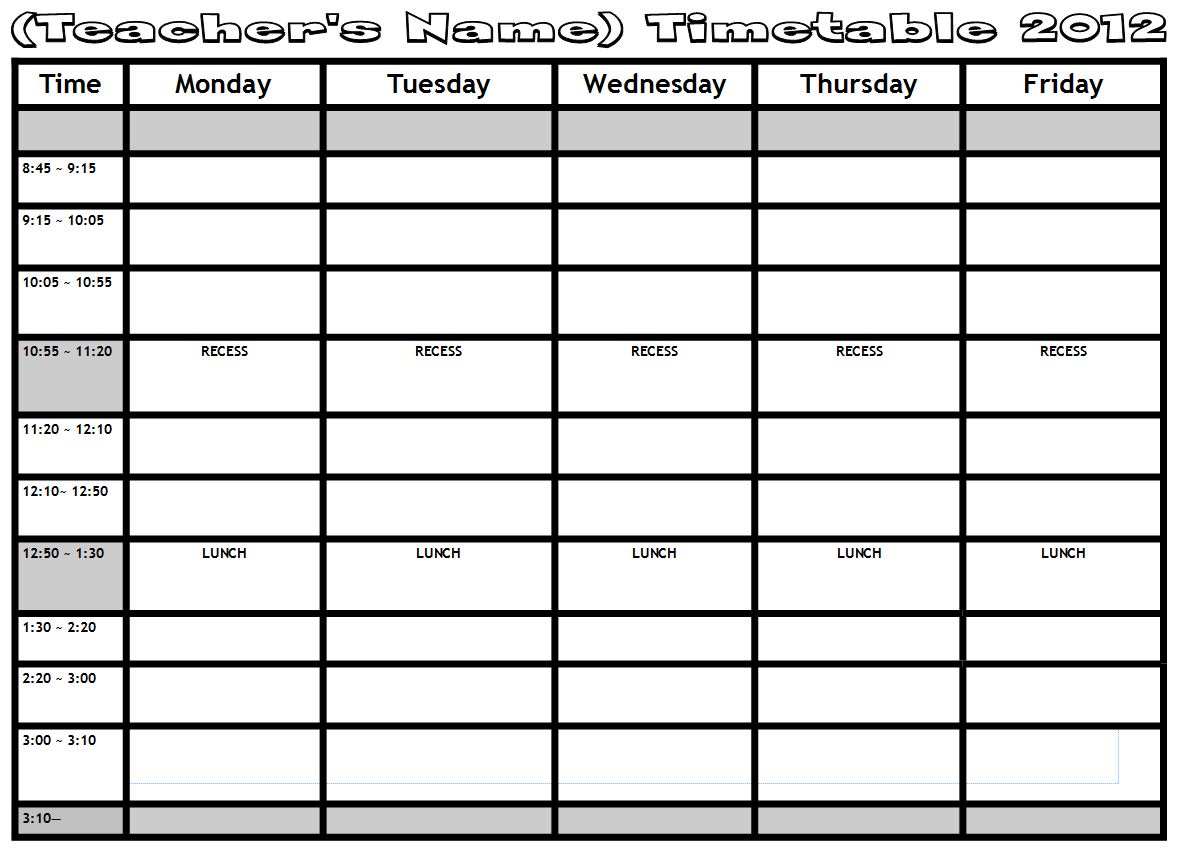 (Teacher's Name) Timetable 2012

| Time | Monday | Tuesday | Wednesday | Thursday | Friday |
|---|---|---|---|---|---|
| | | | | | |
| 8:45 ~ 9:15 | | | | | |
| 9:15 ~ 10:05 | | | | | |
| 10:05 ~ 10:55 | | | | | |
| 10:55 ~ 11:20 | RECESS | RECESS | RECESS | RECESS | RECESS |
| 11:20 ~ 12:10 | | | | | |
| 12:10~ 12:50 | | | | | |
| 12:50 ~ 1:30 | LUNCH | LUNCH | LUNCH | LUNCH | LUNCH |
| 1:30 ~ 2:20 | | | | | |
| 2:20 ~ 3:00 | | | | | |
| 3:00 ~ 3:10 | | | | | |
| 3:10— | | | | | |